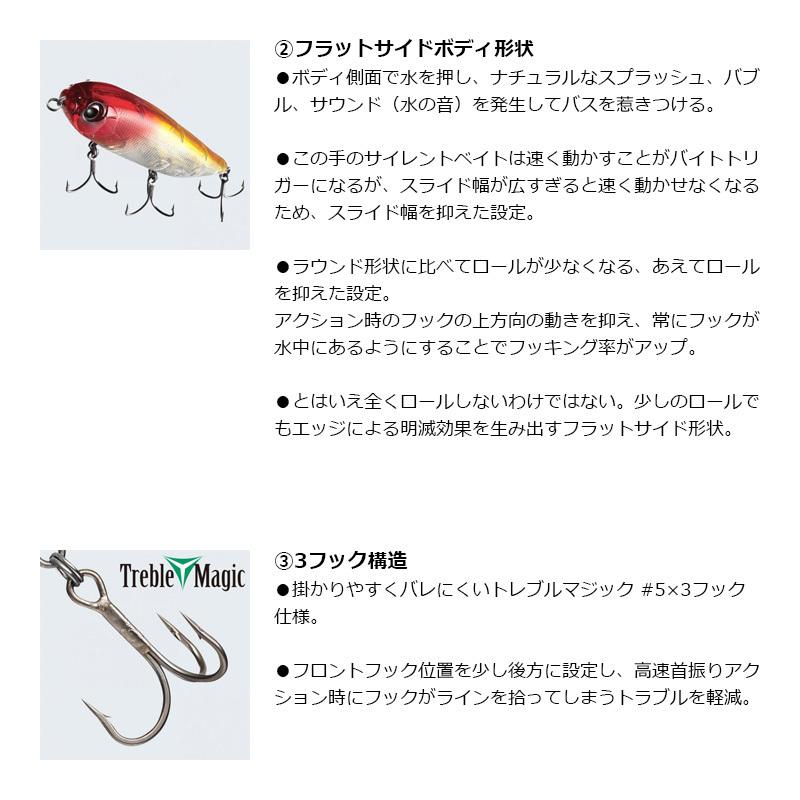 ②フラットサイドボディ形状
●ボディ側面で水を押し、ナチュラルなスプラッシュ、バブル、サウンド（水の音）を発生してバスを惹きつける。

●この手のサイレントベイトは速く動かすことがバイトトリガーになるが、スライド幅が広すぎると速く動かせなくなるため、スライド幅を抑えた設定。

●ラウンド形状に比べてロールが少なくなる、あえてロールを抑えた設定。
アクション時のフックの上方向の動きを抑え、常にフックが水中にあるようにすることでフッキング率がアップ。

●とはいえ全くロールしないわけではない。少しのロールでもエッジによる明滅効果を生み出すフラットサイド形状。

Treble Magic

③3フック構造
●掛かりやすくバレにくいトレブルマジック #5×3フック仕様。

●フロントフック位置を少し後方に設定し、高速首振りアクション時にフックがラインを拾ってしまうトラブルを軽減。